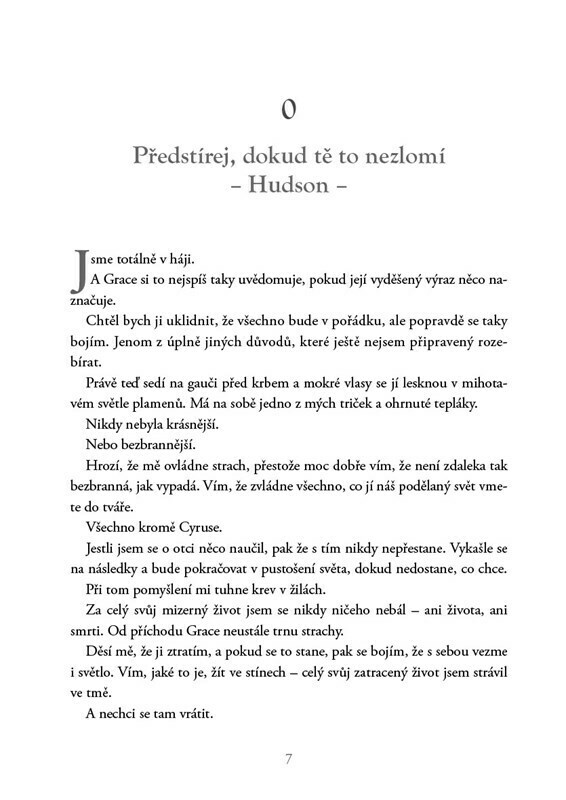 0

Předstírej, dokud tě to nezlomí
– Hudson –

Jsme totálně v háji.

A Grace si to nejspíš taky uvědomuje, pokud její vyděšený výraz něco naznačuje.

Chtěl bych ji uklidnit, že všechno bude v pořádku, ale popravdě se taky bojím. Jenom z úplně jiných důvodů, které ještě nejsem připravený rozebírat.

Právě teď sedí na gauči před krbem a mokré vlasy se jí lesknou v mihotavém světle plamenů. Má na sobě jedno z mých triček a ohrnuté tepláky.

Nikdy nebyla krásnější.

Nebo bezbrannější.

Hrozí, že mě ovládne strach, přestože moc dobře vím, že není zdaleka tak bezbranná, jak vypadá. Vím, že zvládne všechno, co jí náš podělaný svět vmete do tváře.

Všechno kromě Cyruse.

Jestli jsem se o otci něco naučil, pak že s tím nikdy nepřestane. Vykašle se na následky a bude pokračovat v pustošení světa, dokud nedostane, co chce.

Při tom pomyšlení mi tuhne krev v žilách.

Za celý svůj mizerný život jsem se nikdy ničeho nebál – ani života, ani smrti. Od příchodu Grace neustále trnu strachy.

Děsí mě, že ji ztratím, a pokud se to stane, pak se bojím, že s sebou vezme i světlo. Vím, jaké to je, žít ve stínech – celý svůj zatracený život jsem strávil ve tmě.

A nechci se tam vrátit.

7